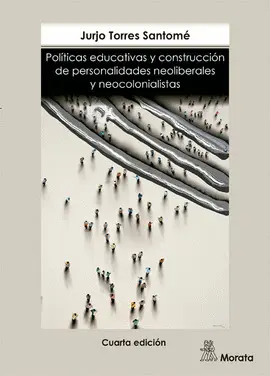 Jurjo Torres Santomé

Políticas educativas y construcción de personalidades neoliberales y neocolonialistas

Cuarta edición

Morata